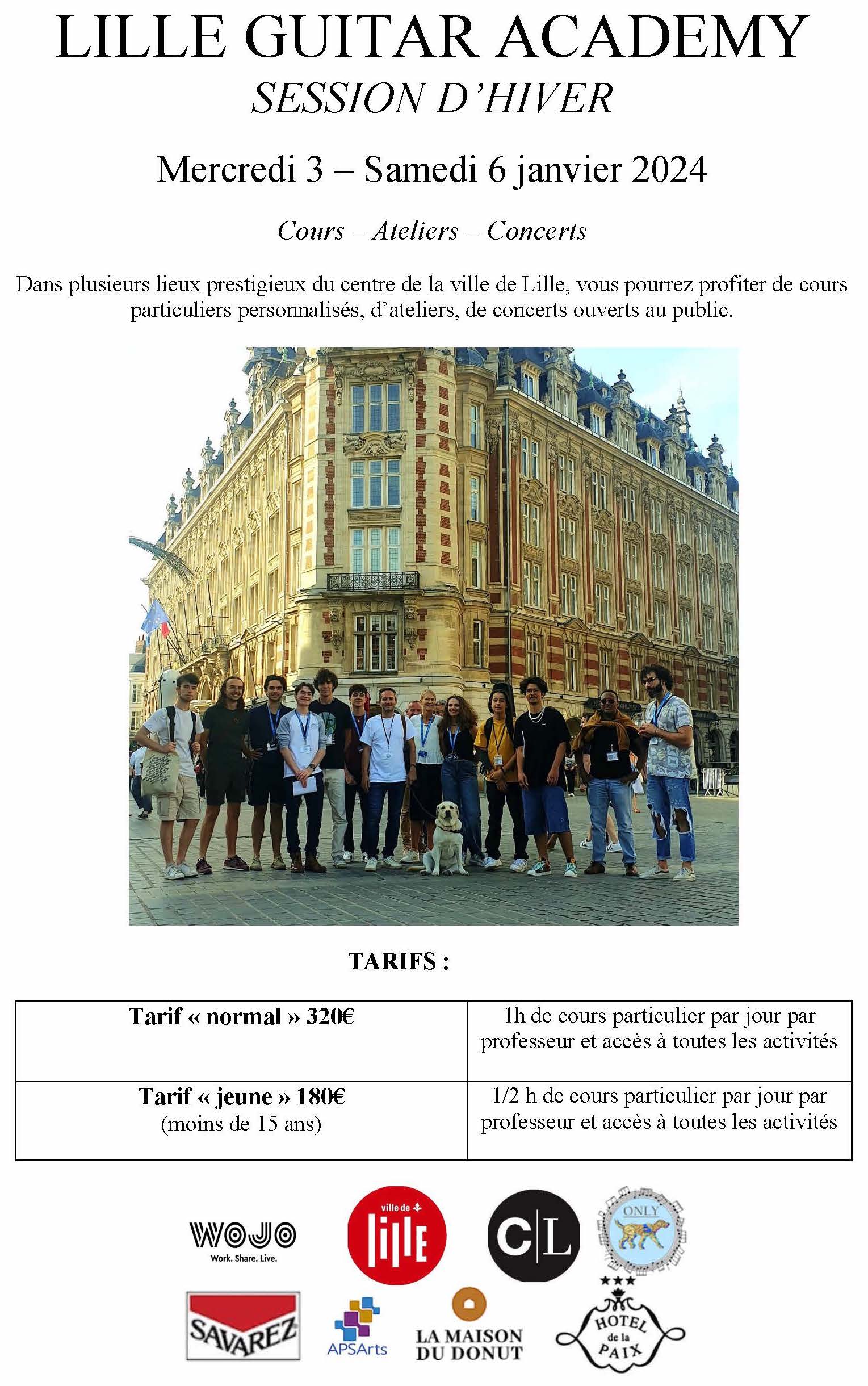 LILLE GUITAR ACADEMY
SESSION D'HIVER

Mercredi 3 – Samedi 6 janvier 2024

Cours – Ateliers – Concerts

Dans plusieurs lieux prestigieux du centre de la ville de Lille, vous pourrez profiter de cours particuliers personnalisés, d'ateliers, de concerts ouverts au public.

TARIFS :

| Tarif « normal » 320€ | 1h de cours particulier par jour par professeur et accès à toutes les activités |
|---|---|
| Tarif « jeune » 180€ (moins de 15 ans) | 1/2 h de cours particulier par jour par professeur et accès à toutes les activités |

WOJO
Work. Share. Live.

ville de lille

C|L

ONLY

SAVAREZ

APSArts

LA MAISON DU DONUT

HOTEL de la PAIX